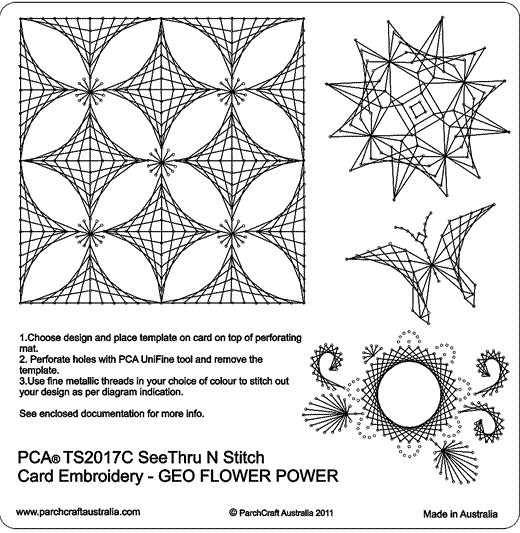 1.Choose design and place template on card on top of perforating mat.
2. Perforate holes with PCA UniFine tool and remove the template.
3.Use fine metallic threads in your choice of colour to stitch out your design as per diagram indication.

See enclosed documentation for more info.

PCA® TS2017C SeeThru N Stitch
Card Embroidery - GEO FLOWER POWER

www.parchcraftaustralia.com

© ParchCraft Australia 2011

Made in Australia